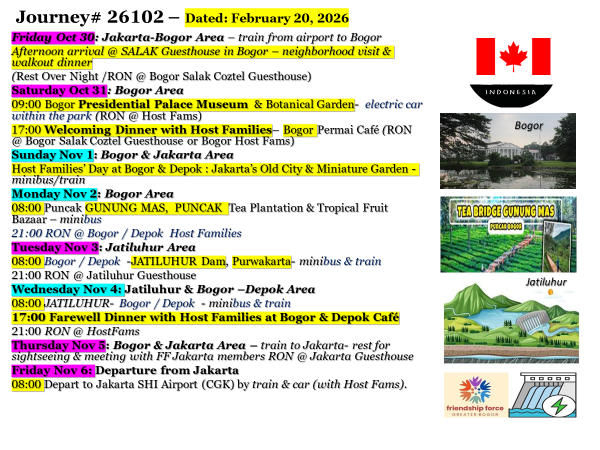 Journey# 26102 – Dated: February 20, 2026

Friday Oct 30: Jakarta-Bogor Area – train from airport to Bogor
Afternoon arrival @ SALAK Guesthouse in Bogor – neighborhood visit & walkout dinner
(Rest Over Night /RON @ Bogor Salak Coztel Guesthouse)

Saturday Oct 31: Bogor Area
09:00 Bogor Presidential Palace Museum & Botanical Garden- electric car within the park (RON @ Host Fams)
17:00 Welcoming Dinner with Host Families– Bogor Permai Café (RON @ Bogor Salak Coztel Guesthouse or Bogor Host Fams)

Sunday Nov 1: Bogor & Jakarta Area
Host Families' Day at Bogor & Depok : Jakarta's Old City & Miniature Garden - minibus/train

Monday Nov 2: Bogor Area
08:00 Puncak GUNUNG MAS, PUNCAK Tea Plantation & Tropical Fruit Bazaar – minibus
21:00 RON @ Bogor / Depok Host Families

Tuesday Nov 3: Jatiluhur Area
08:00 Bogor / Depok -JATILUHUR Dam, Purwakarta- minibus & train
21:00 RON @ Jatiluhur Guesthouse

Wednesday Nov 4: Jatiluhur & Bogor –Depok Area
08:00 JATILUHUR- Bogor / Depok - minibus & train
17:00 Farewell Dinner with Host Families at Bogor & Depok Café
21:00 RON @ HostFams

Thursday Nov 5: Bogor & Jakarta Area – train to Jakarta- rest for sightseeing & meeting with FF Jakarta members RON @ Jakarta Guesthouse

Friday Nov 6: Departure from Jakarta
08:00 Depart to Jakarta SHI Airport (CGK) by train & car (with Host Fams).

INDONESIA

Bogor

TEA BRIDGE GUNUNG MAS
PUNCAK BOGOR

Jatiluhur

friendship force
GREATER BOGOR